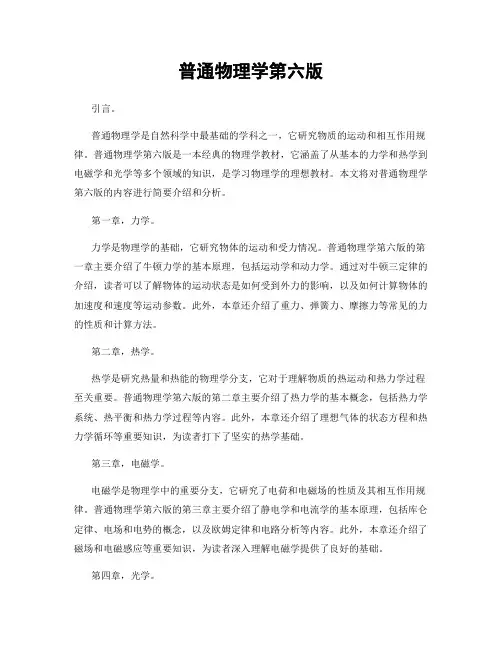 普通物理学第六版

引言。

普通物理学是自然科学中最基础的学科之一，它研究物质的运动和相互作用规律。普通物理学第六版是一本经典的物理学教材，它涵盖了从基本的力学和热学到电磁学和光学等多个领域的知识，是学习物理学的理想教材。本文将对普通物理学第六版的内容进行简要介绍和分析。

第一章，力学。

力学是物理学的基础，它研究物体的运动和受力情况。普通物理学第六版的第一章主要介绍了牛顿力学的基本原理，包括运动学和动力学。通过对牛顿三定律的介绍，读者可以了解物体的运动状态是如何受到外力的影响，以及如何计算物体的加速度和速度等运动参数。此外，本章还介绍了重力、弹簧力、摩擦力等常见的力的性质和计算方法。

第二章，热学。

热学是研究热量和热能的物理学分支，它对于理解物质的热运动和热力学过程至关重要。普通物理学第六版的第二章主要介绍了热力学的基本概念，包括热力学系统、热平衡和热力学过程等内容。此外，本章还介绍了理想气体的状态方程和热力学循环等重要知识，为读者打下了坚实的热学基础。

第三章，电磁学。

电磁学是物理学中的重要分支，它研究了电荷和电磁场的性质及其相互作用规律。普通物理学第六版的第三章主要介绍了静电学和电流学的基本原理，包括库仑定律、电场和电势的概念，以及欧姆定律和电路分析等内容。此外，本章还介绍了磁场和电磁感应等重要知识，为读者深入理解电磁学提供了良好的基础。

第四章，光学。